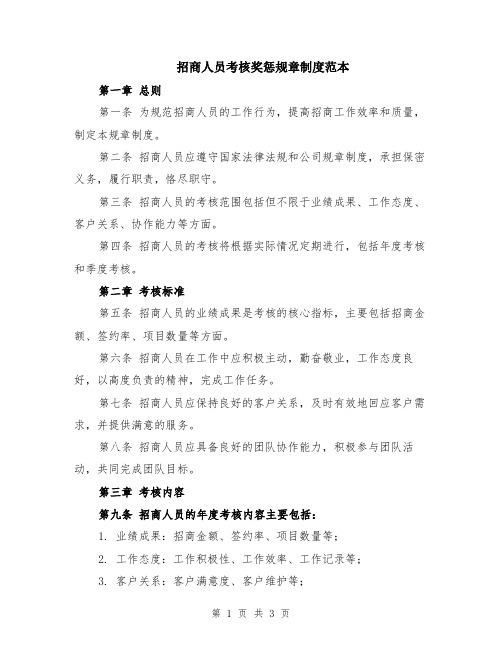 招商人员考核奖惩规章制度范本

第一章 总则

第一条 为规范招商人员的工作行为，提高招商工作效率和质量，制定本规章制度。

第二条 招商人员应遵守国家法律法规和公司规章制度，承担保密义务，履行职责，恪尽职守。

第三条 招商人员的考核范围包括但不限于业绩成果、工作态度、客户关系、协作能力等方面。

第四条 招商人员的考核将根据实际情况定期进行，包括年度考核和季度考核。

第二章 考核标准

第五条 招商人员的业绩成果是考核的核心指标，主要包括招商金额、签约率、项目数量等方面。

第六条 招商人员在工作中应积极主动，勤奋敬业，工作态度良好，以高度负责的精神，完成工作任务。

第七条 招商人员应保持良好的客户关系，及时有效地回应客户需求，并提供满意的服务。

第八条 招商人员应具备良好的团队协作能力，积极参与团队活动，共同完成团队目标。

第三章 考核内容

第九条 招商人员的年度考核内容主要包括：

1. 业绩成果：招商金额、签约率、项目数量等；

2. 工作态度：工作积极性、工作效率、工作记录等；

3. 客户关系：客户满意度、客户维护等；

第 1 页 共 3 页